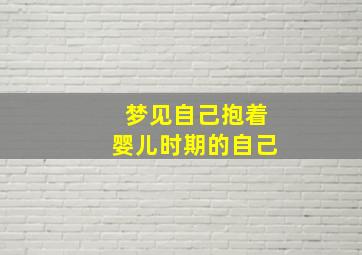 梦见自己抱着
婴儿时期的自己